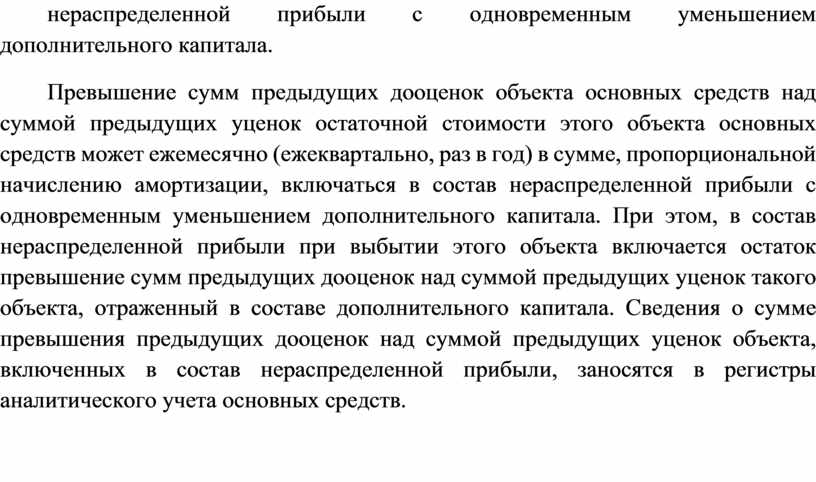 нераспределенной прибыли с одновременным уменьшением дополнительного капитала.

Превышение сумм предыдущих дооценок объекта основных средств над суммой предыдущих уценок остаточной стоимости этого объекта основных средств может ежемесячно (ежеквартально, раз в год) в сумме, пропорциональной начислению амортизации, включаться в состав нераспределенной прибыли с одновременным уменьшением дополнительного капитала. При этом, в состав нераспределенной прибыли при выбытии этого объекта включается остаток превышение сумм предыдущих дооценок над суммой предыдущих уценок такого объекта, отраженный в составе дополнительного капитала. Сведения о сумме превышения предыдущих дооценок над суммой предыдущих уценок объекта, включенных в состав нераспределенной прибыли, заносятся в регистры аналитического учета основных средств.